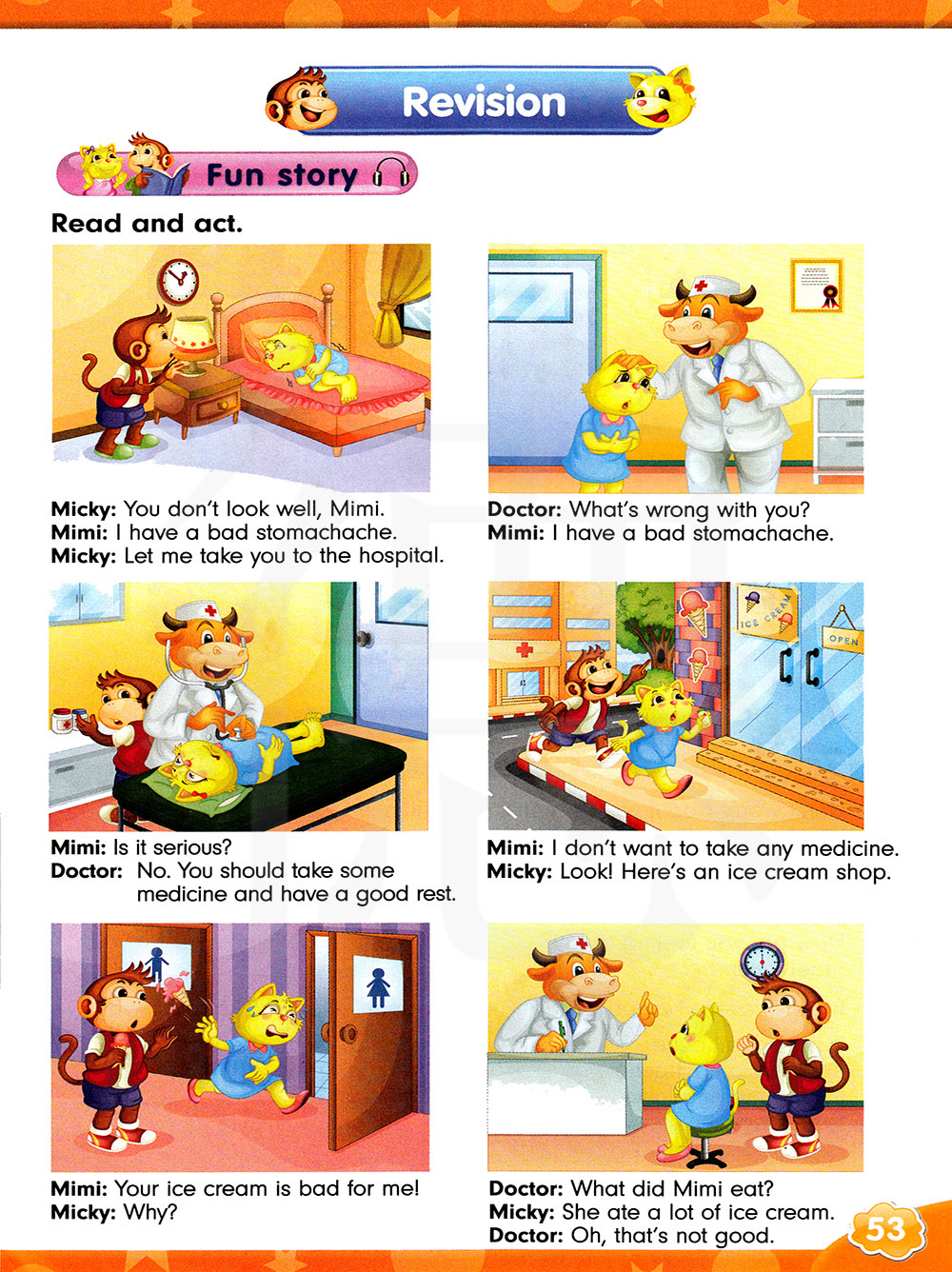 Revision

Fun story

Read and act.

Micky: You don't look well, Mimi.
Mimi: I have a bad stomachache.
Micky: Let me take you to the hospital.

Doctor: What's wrong with you?
Mimi: I have a bad stomachache.

Mimi: Is it serious?
Doctor: No. You should take some medicine and have a good rest.

ICE CREAM
OPEN

Mimi: I don't want to take any medicine.
Micky: Look! Here's an ice cream shop.

Mimi: Your ice cream is bad for me!
Micky: Why?

Doctor: What did Mimi eat?
Micky: She ate a lot of ice cream.
Doctor: Oh, that's not good.

53